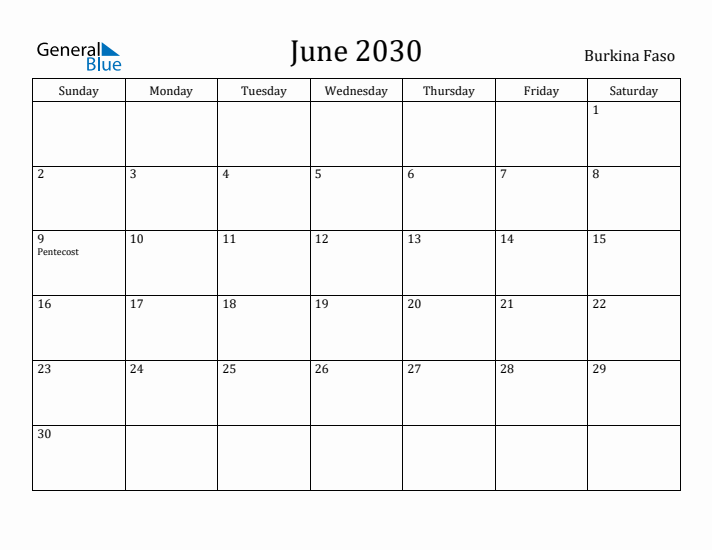 General Blue

June 2030

Burkina Faso

| Sunday | Monday | Tuesday | Wednesday | Thursday | Friday | Saturday |
|---|---|---|---|---|---|---|
| | | | | | | 1 |
| 2 | 3 | 4 | 5 | 6 | 7 | 8 |
| 9 Pentecost | 10 | 11 | 12 | 13 | 14 | 15 |
| 16 | 17 | 18 | 19 | 20 | 21 | 22 |
| 23 | 24 | 25 | 26 | 27 | 28 | 29 |
| 30 | | | | | | |